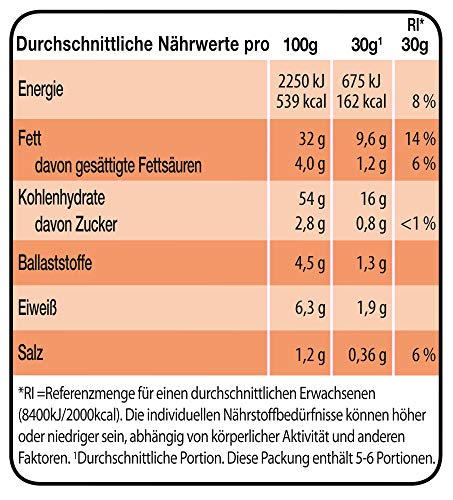 | Durchschnittliche Nährwerte pro | 100g | 30g$^1$ | RI* 30g |
|---|---|---|---|
| Energie | 2250 kJ 539 kcal | 675 kJ 162 kcal | 8 % |
| Fett | 32 g | 9,6 g | 14 % |
| davon gesättigte Fettsäuren | 4,0 g | 1,2 g | 6 % |
| Kohlenhydrate | 54 g | 16 g | |
| davon Zucker | 2,8 g | 0,8 g | <1 % |
| Ballaststoffe | 4,5 g | 1,3 g | |
| Eiweiß | 6,3 g | 1,9 g | |
| Salz | 1,2 g | 0,36 g | 6 % |

*RI =Referenzmenge für einen durchschnittlichen Erwachsenen (8400kJ/2000kcal). Die individuellen Nährstoffbedürfnisse können höher oder niedriger sein, abhängig von körperlicher Aktivität und anderen Faktoren. $^1$Durchschnittliche Portion. Diese Packung enthält 5-6 Portionen.